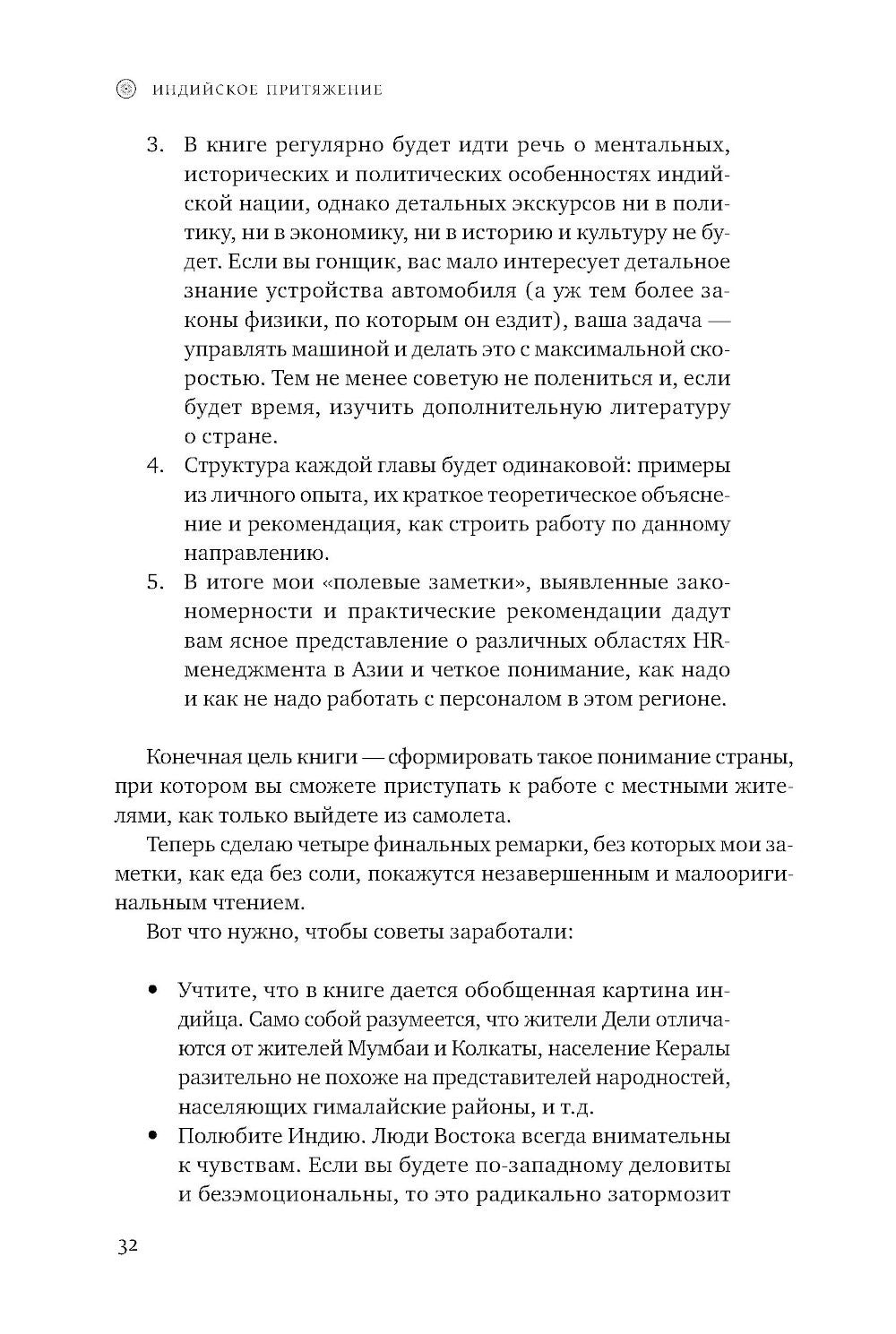 ИНДИЙСКОЕ ПРИТЯЖЕНИЕ

3. В книге регулярно будет идти речь о ментальных, исторических и политических особенностях индийской нации, однако детальных экскурсов ни в политику, ни в экономику, ни в историю и культуру не будет. Если вы гонщик, вас мало интересует детальное знание устройства автомобиля (а уж тем более законы физики, по которым он ездит), ваша задача — управлять машиной и делать это с максимальной скоростью. Тем не менее советую не полениться и, если будет время, изучить дополнительную литературу о стране.
4. Структура каждой главы будет одинаковой: примеры из личного опыта, их краткое теоретическое объяснение и рекомендация, как строить работу по данному направлению.
5. В итоге мои «полевые заметки», выявленные закономерности и практические рекомендации дадут вам ясное представление о различных областях HR-менеджмента в Азии и четкое понимание, как надо и как не надо работать с персоналом в этом регионе.

Конечная цель книги — сформировать такое понимание страны, при котором вы сможете приступать к работе с местными жителями, как только выйдете из самолета.

Теперь сделаю четыре финальных ремарки, без которых мои заметки, как еда без соли, покажутся незавершенным и малооригинальным чтением.

Вот что нужно, чтобы советы заработали:

• Учтите, что в книге дается обобщенная картина индийца. Само собой разумеется, что жители Дели отличаются от жителей Мумбаи и Колкаты, население Кералы разительно не похоже на представителей народностей, населяющих гималайские районы, и т.д.
• Полюбите Индию. Люди Востока всегда внимательны к чувствам. Если вы будете по-западному деловиты и безэмоциональны, то это радикально затормозит

32